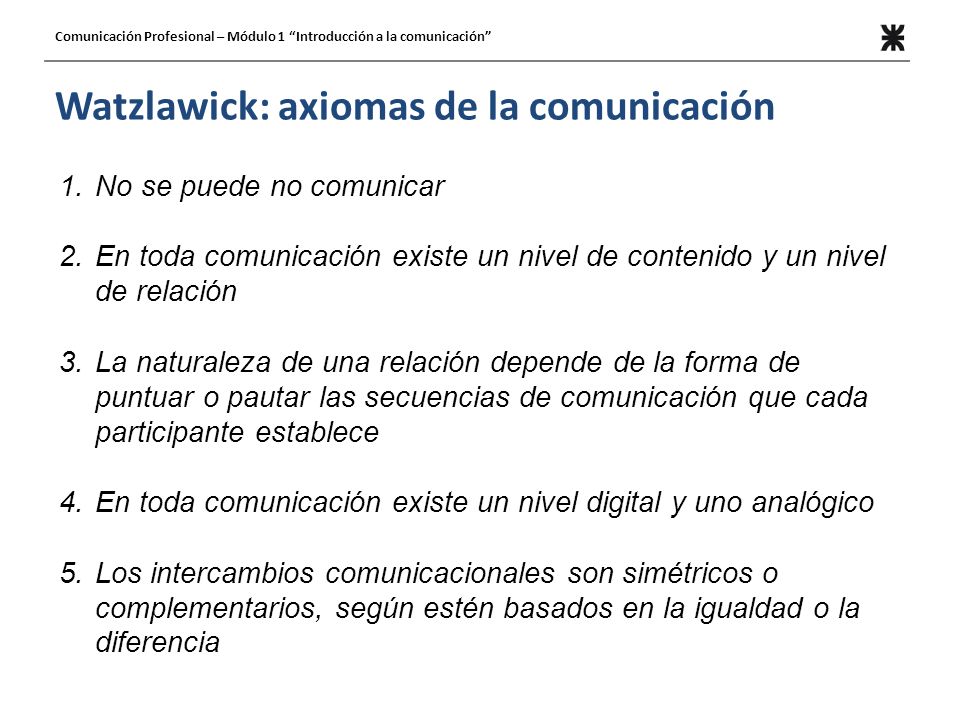 Comunicación Profesional – Módulo 1 “Introducción a la comunicación”

Watzlawick: axiomas de la comunicación

1. No se puede no comunicar

2. En toda comunicación existe un nivel de contenido y un nivel de relación

3. La naturaleza de una relación depende de la forma de puntuar o pautar las secuencias de comunicación que cada participante establece

4. En toda comunicación existe un nivel digital y uno analógico

5. Los intercambios comunicacionales son simétricos o complementarios, según estén basados en la igualdad o la diferencia